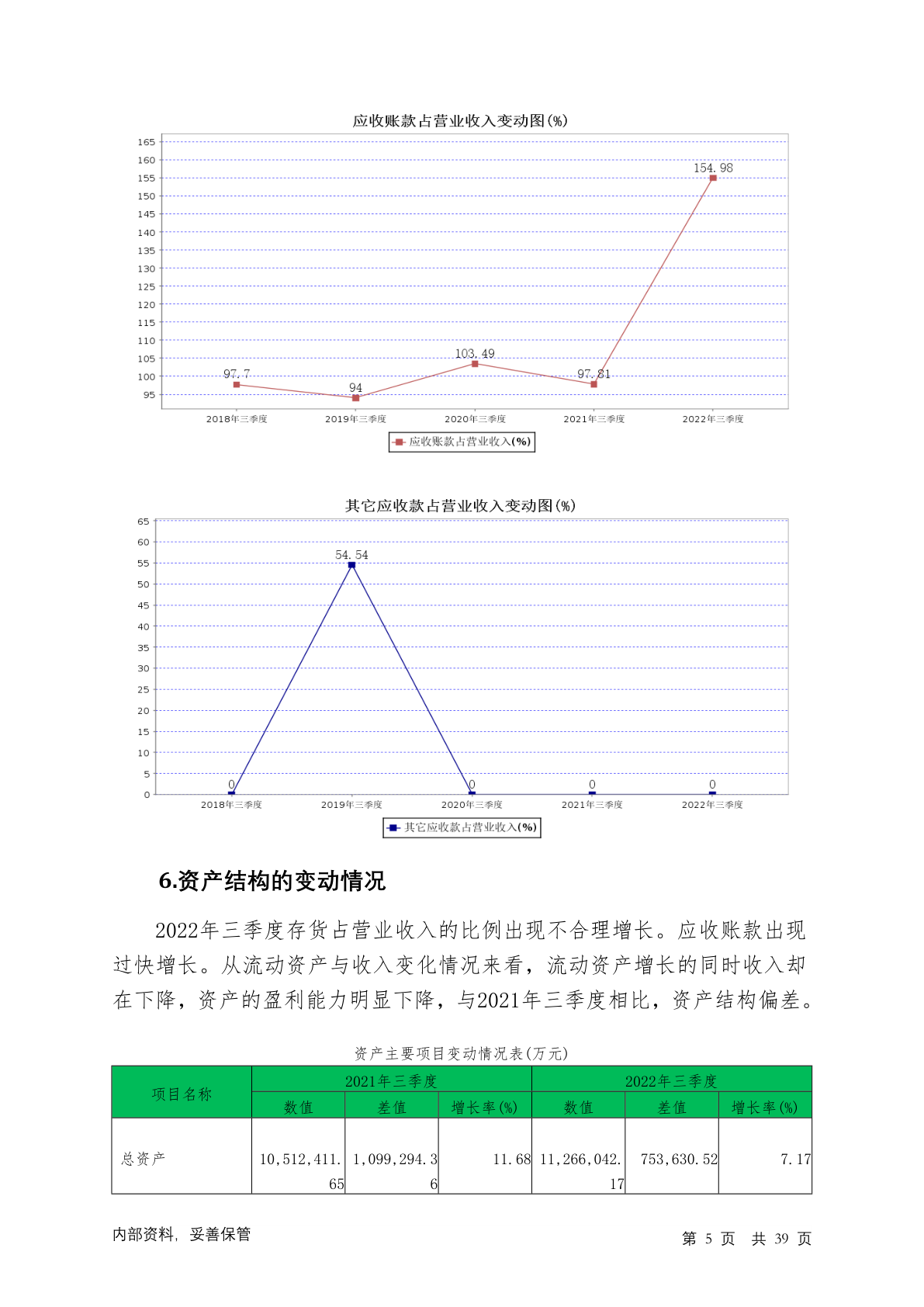 应收账款占营业收入变动图(%)

165
160
155
150
145
140
135
130
125
120
115
110
105
100
95

97.7
94
103.49
97.81
154.98

2018年三季度
2019年三季度
2020年三季度
2021年三季度
2022年三季度

应收账款占营业收入(%)

其它应收款占营业收入变动图(%)

65
60
55
50
45
40
35
30
25
20
15
10
5
0

0
54.54
0
0
0

2018年三季度
2019年三季度
2020年三季度
2021年三季度
2022年三季度

其它应收款占营业收入(%)

6.资产结构的变动情况

2022年三季度存货占营业收入的比例出现不合理增长。应收账款出现过快增长。从流动资产与收入变化情况来看，流动资产增长的同时收入却在下降，资产的盈利能力明显下降，与2021年三季度相比，资产结构偏差。

资产主要项目变动情况表(万元)

| 项目名称 | 2021年三季度 | | | 2022年三季度 | | |
|---|---|---|---|---|---|---|
| | 数值 | 差值 | 增长率(%) | 数值 | 差值 | 增长率(%) |
| 总资产 | 10,512,411.65 | 1,099,294.36 | 11.68 | 11,266,042.17 | 753,630.52 | 7.17 |

内部资料，妥善保管

第 5 页 共 39 页